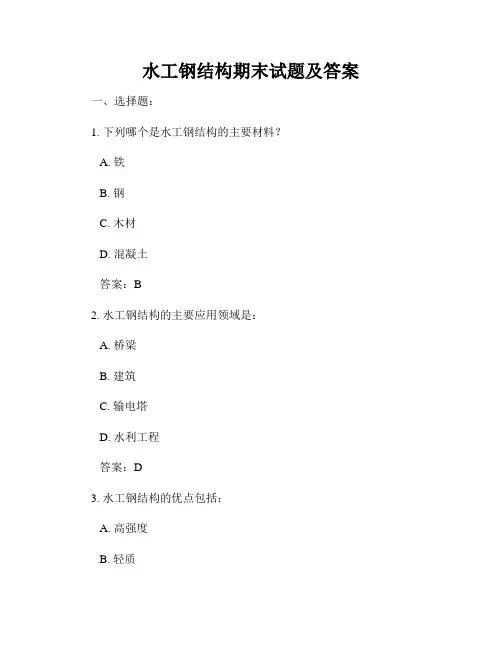 水工钢结构期末试题及答案

一、选择题：

1. 下列哪个是水工钢结构的主要材料？

A. 铁

B. 钢

C. 木材

D. 混凝土

答案：B

2. 水工钢结构的主要应用领域是：

A. 桥梁

B. 建筑

C. 输电塔

D. 水利工程

答案：D

3. 水工钢结构的优点包括：

A. 高强度

B. 轻质